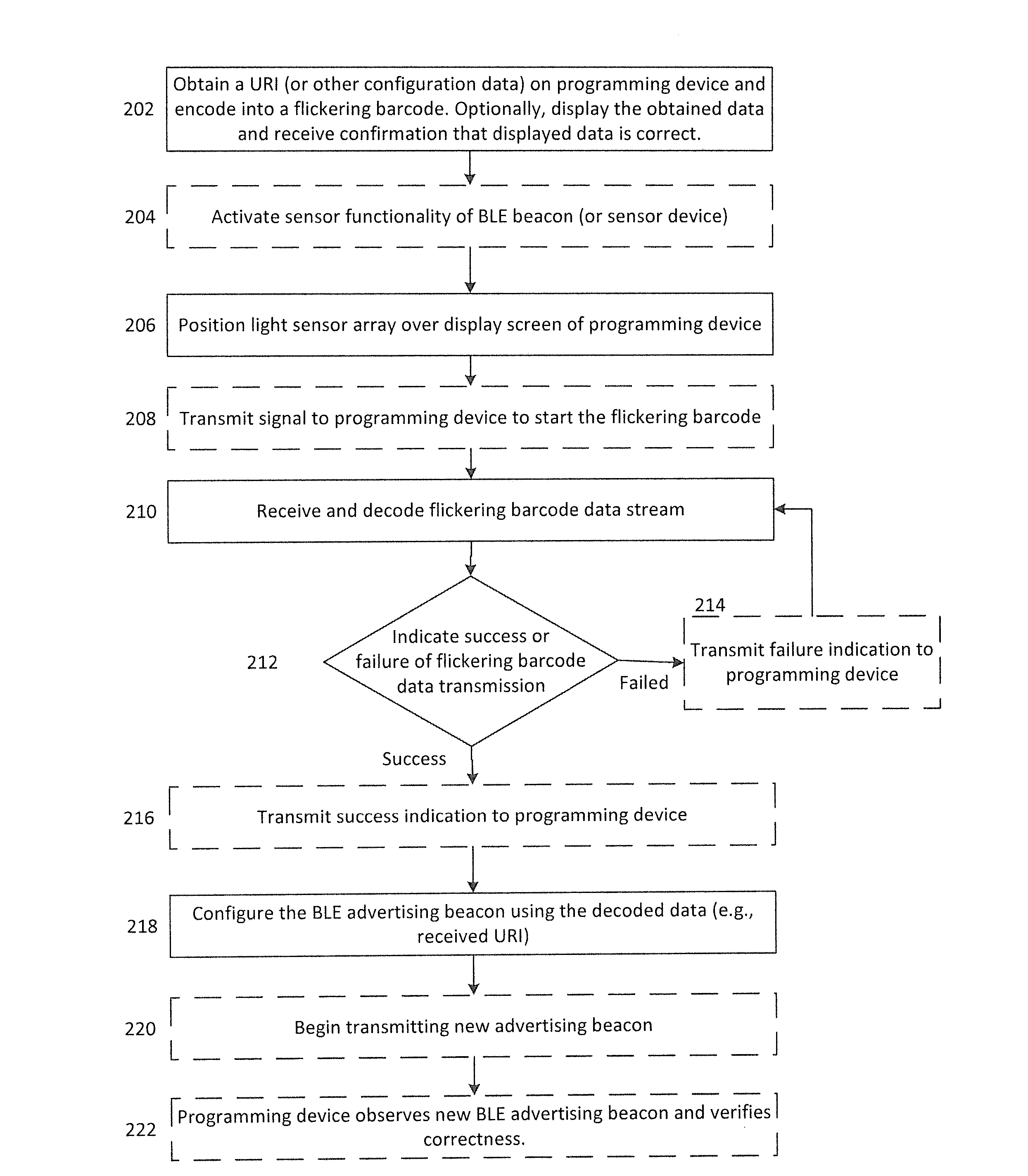 202
Obtain a URI (or other configuration data) on programming device and encode into a flickering barcode. Optionally, display the obtained data and receive confirmation that displayed data is correct.

204
Activate sensor functionality of BLE beacon (or sensor device)

206
Position light sensor array over display screen of programming device

208
Transmit signal to programming device to start the flickering barcode

210
Receive and decode flickering barcode data stream

212
Indicate success or failure of flickering barcode data transmission

Failed

214
Transmit failure indication to programming device

Success

216
Transmit success indication to programming device

218
Configure the BLE advertising beacon using the decoded data (e.g., received URI)

220
Begin transmitting new advertising beacon

222
Programming device observes new BLE advertising beacon and verifies correctness.